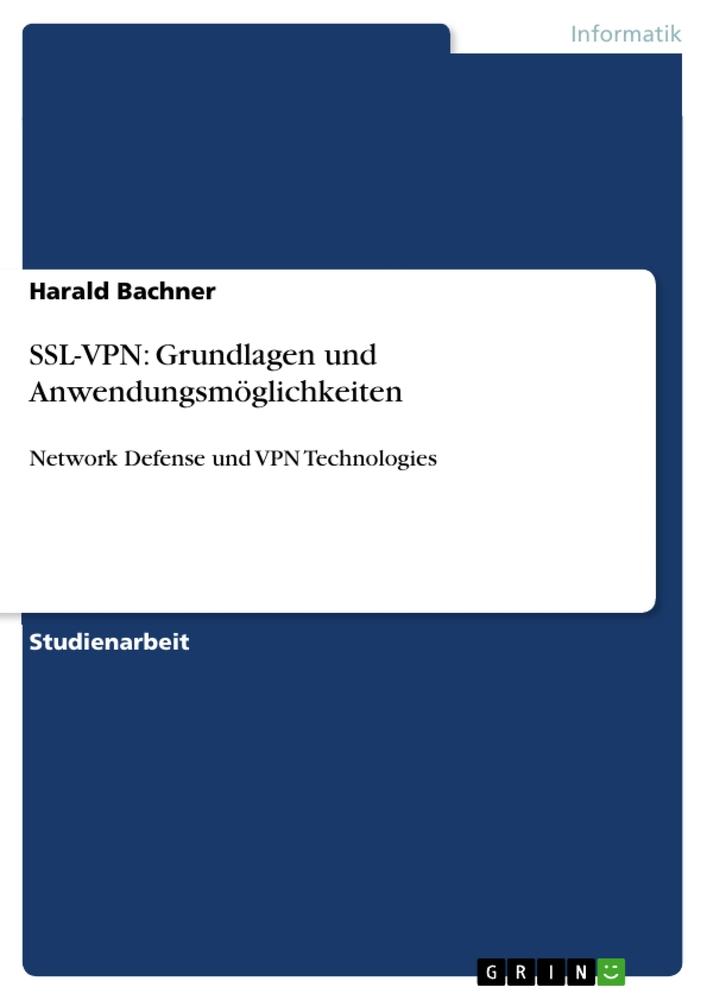 Informatik

Harald Bachner

SSL-VPN: Grundlagen und Anwendungsmöglichkeiten

Network Defense und VPN Technologies

Studienarbeit

GRIN